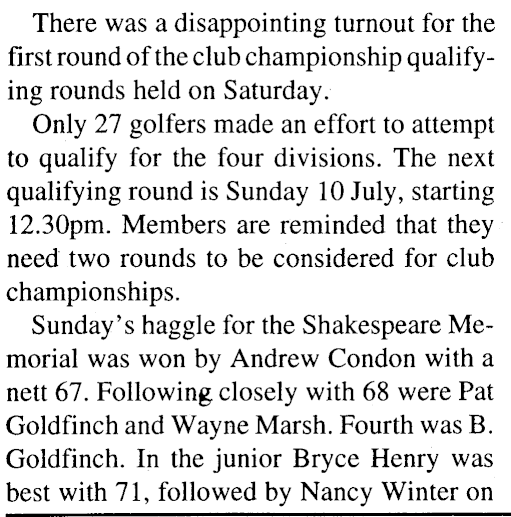 There was a disappointing turnout for the first round of the club championship qualifying rounds held on Saturday.

Only 27 golfers made an effort to attempt to qualify for the four divisions. The next qualifying round is Sunday 10 July, starting 12.30pm. Members are reminded that they need two rounds to be considered for club championships.

Sunday's haggle for the Shakespeare Memorial was won by Andrew Condon with a nett 67. Following closely with 68 were Pat Goldfinch and Wayne Marsh. Fourth was B. Goldfinch. In the junior Bryce Henry was best with 71, followed by Nancy Winter on